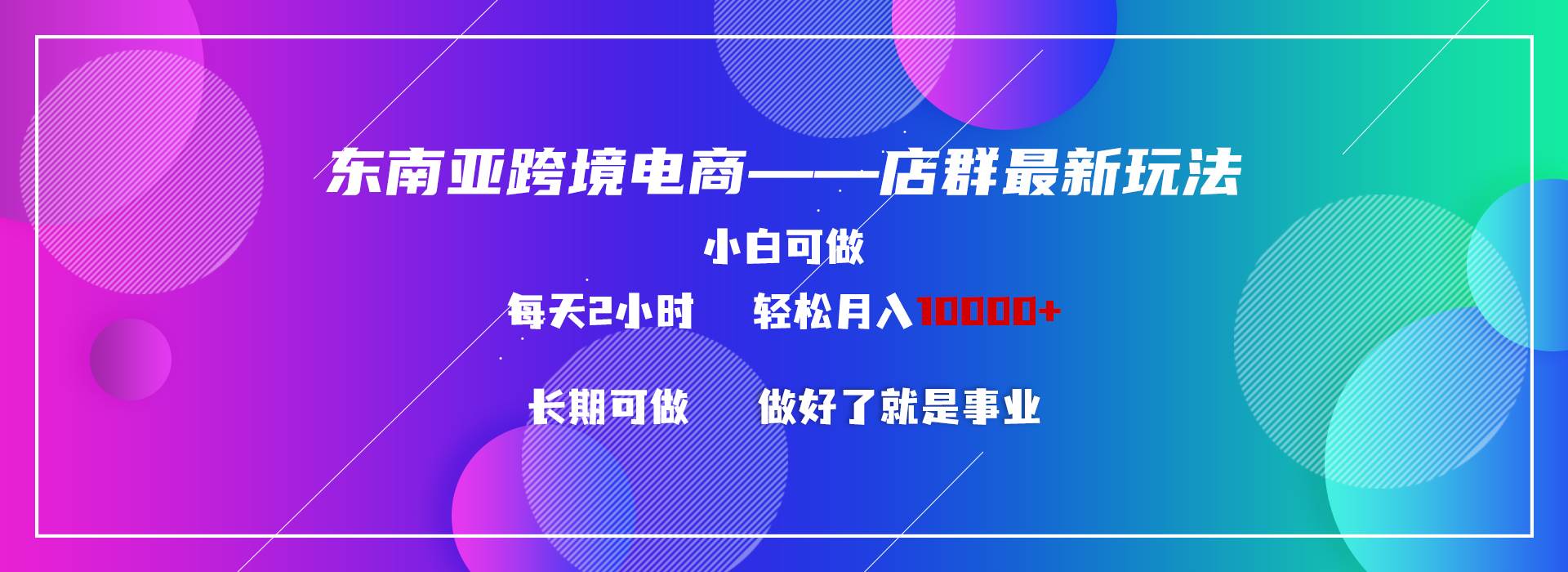 东南亚跨境电商——店群最新玩法

小白可做

每天2小时　轻松月入10000+

长期可做　做好了就是事业